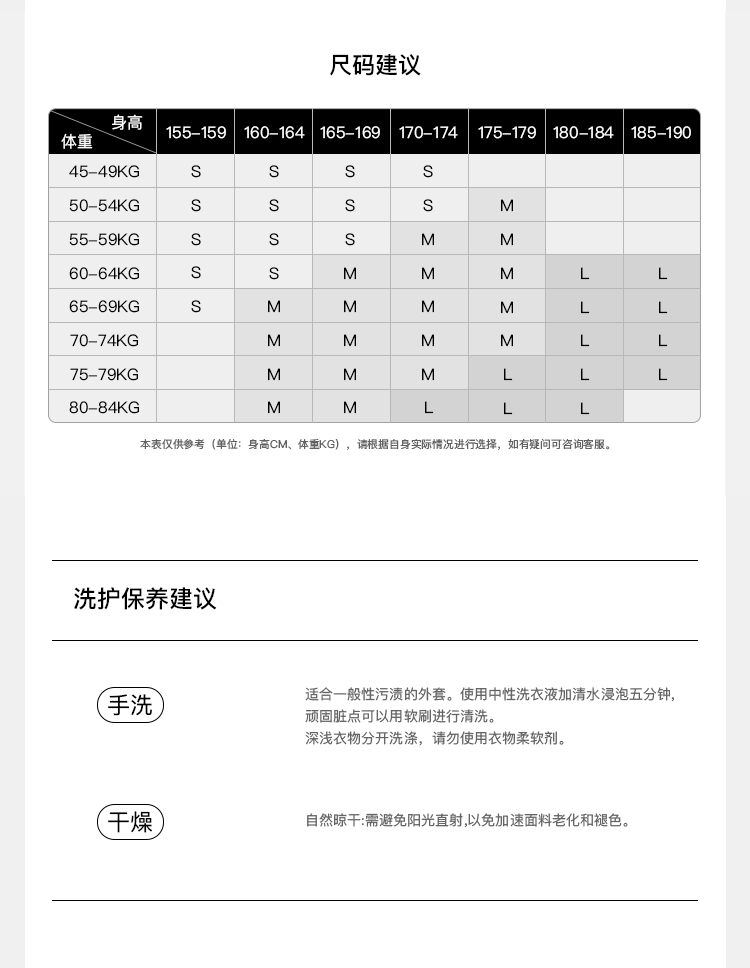 尺码建议

| 身高 体重 | 155-159 | 160-164 | 165-169 | 170-174 | 175-179 | 180-184 | 185-190 |
|---|---|---|---|---|---|---|---|
| 45-49KG | S | S | S | S | | | |
| 50-54KG | S | S | S | S | M | | |
| 55-59KG | S | S | S | M | M | | |
| 60-64KG | S | S | M | M | M | L | L |
| 65-69KG | S | M | M | M | M | L | L |
| 70-74KG | | M | M | M | M | L | L |
| 75-79KG | | M | M | M | L | L | L |
| 80-84KG | | M | M | L | L | L | |

本表仅供参考（单位：身高CM、体重KG），请根据自身实际情况进行选择，如有疑问可咨询客服。

洗护保养建议

手洗

适合一般性污渍的外套。使用中性洗衣液加清水浸泡五分钟，顽固脏点可以用软刷进行清洗。
深浅衣物分开洗涤，请勿使用衣物柔软剂。

干燥

自然晾干:需避免阳光直射,以免加速面料老化和褪色。